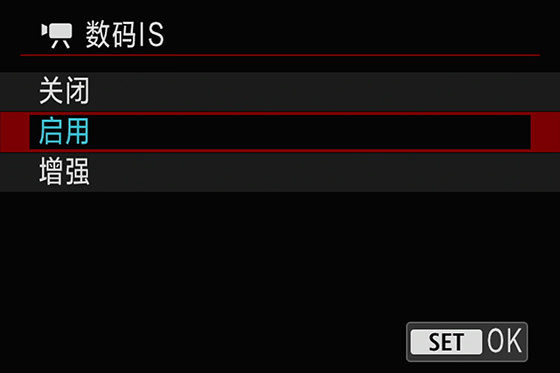 数码IS

关闭

启用

增强

SET OK